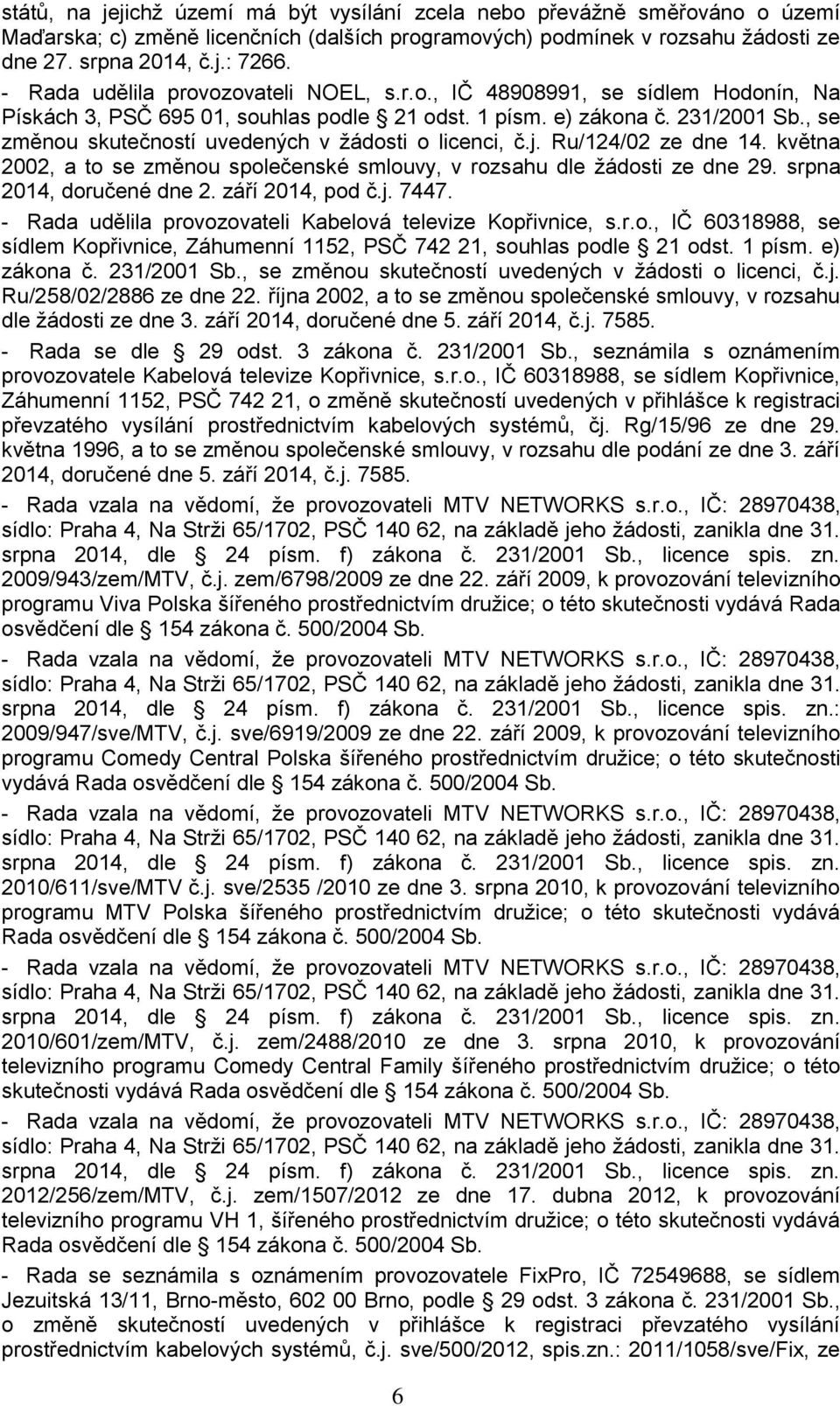 států, na jejichž území má být vysílání zcela nebo převážně směřováno o území Maďarska; c) změně licenčních (dalších programových) podmínek v rozsahu žádosti ze dne 27. srpna 2014, č.j.: 7266.

- Rada udělila provozovateli NOEL, s.r.o., IČ 48908991, se sídlem Hodonín, Na Pískách 3, PSČ 695 01, souhlas podle § 21 odst. 1 písm. e) zákona č. 231/2001 Sb., se změnou skutečností uvedených v žádosti o licenci, č.j. Ru/124/02 ze dne 14. května 2002, a to se změnou společenské smlouvy, v rozsahu dle žádosti ze dne 29. srpna 2014, doručené dne 2. září 2014, pod č.j. 7447.

- Rada udělila provozovateli Kabelová televize Kopřivnice, s.r.o., IČ 60318988, se sídlem Kopřivnice, Záhumenní 1152, PSČ 742 21, souhlas podle § 21 odst. 1 písm. e) zákona č. 231/2001 Sb., se změnou skutečností uvedených v žádosti o licenci, č.j. Ru/258/02/2886 ze dne 22. října 2002, a to se změnou společenské smlouvy, v rozsahu dle žádosti ze dne 3. září 2014, doručené dne 5. září 2014, č.j. 7585.

- Rada se dle § 29 odst. 3 zákona č. 231/2001 Sb., seznámila s oznámením provozovatele Kabelová televize Kopřivnice, s.r.o., IČ 60318988, se sídlem Kopřivnice, Záhumenní 1152, PSČ 742 21, o změně skutečností uvedených v přihlášce k registraci převzatého vysílání prostřednictvím kabelových systémů, čj. Rg/15/96 ze dne 29. května 1996, a to se změnou společenské smlouvy, v rozsahu dle podání ze dne 3. září 2014, doručené dne 5. září 2014, č.j. 7585.

- Rada vzala na vědomí, že provozovateli MTV NETWORKS s.r.o., IČ: 28970438, sídlo: Praha 4, Na Strži 65/1702, PSČ 140 62, na základě jeho žádosti, zanikla dne 31. srpna 2014, dle § 24 písm. f) zákona č. 231/2001 Sb., licence spis. zn. 2009/943/zem/MTV, č.j. zem/6798/2009 ze dne 22. září 2009, k provozování televizního programu Viva Polska šířeného prostřednictvím družice; o této skutečnosti vydává Rada osvědčení dle § 154 zákona č. 500/2004 Sb.

- Rada vzala na vědomí, že provozovateli MTV NETWORKS s.r.o., IČ: 28970438, sídlo: Praha 4, Na Strži 65/1702, PSČ 140 62, na základě jeho žádosti, zanikla dne 31. srpna 2014, dle § 24 písm. f) zákona č. 231/2001 Sb., licence spis. zn.: 2009/947/sve/MTV, č.j. sve/6919/2009 ze dne 22. září 2009, k provozování televizního programu Comedy Central Polska šířeného prostřednictvím družice; o této skutečnosti vydává Rada osvědčení dle § 154 zákona č. 500/2004 Sb.

- Rada vzala na vědomí, že provozovateli MTV NETWORKS s.r.o., IČ: 28970438, sídlo: Praha 4, Na Strži 65/1702, PSČ 140 62, na základě jeho žádosti, zanikla dne 31. srpna 2014, dle § 24 písm. f) zákona č. 231/2001 Sb., licence spis. zn. 2010/611/sve/MTV č.j. sve/2535 /2010 ze dne 3. srpna 2010, k provozování televizního programu MTV Polska šířeného prostřednictvím družice; o této skutečnosti vydává Rada osvědčení dle § 154 zákona č. 500/2004 Sb.

- Rada vzala na vědomí, že provozovateli MTV NETWORKS s.r.o., IČ: 28970438, sídlo: Praha 4, Na Strži 65/1702, PSČ 140 62, na základě jeho žádosti, zanikla dne 31. srpna 2014, dle § 24 písm. f) zákona č. 231/2001 Sb., licence spis. zn. 2010/601/zem/MTV, č.j. zem/2488/2010 ze dne 3. srpna 2010, k provozování televizního programu Comedy Central Family šířeného prostřednictvím družice; o této skutečnosti vydává Rada osvědčení dle § 154 zákona č. 500/2004 Sb.

- Rada vzala na vědomí, že provozovateli MTV NETWORKS s.r.o., IČ: 28970438, sídlo: Praha 4, Na Strži 65/1702, PSČ 140 62, na základě jeho žádosti, zanikla dne 31. srpna 2014, dle § 24 písm. f) zákona č. 231/2001 Sb., licence spis. zn. 2012/256/zem/MTV, č.j. zem/1507/2012 ze dne 17. dubna 2012, k provozování televizního programu VH 1, šířeného prostřednictvím družice; o této skutečnosti vydává Rada osvědčení dle § 154 zákona č. 500/2004 Sb.

- Rada se seznámila s oznámením provozovatele FixPro, IČ 72549688, se sídlem Jezuitská 13/11, Brno-město, 602 00 Brno, podle § 29 odst. 3 zákona č. 231/2001 Sb., o změně skutečností uvedených v přihlášce k registraci převzatého vysílání prostřednictvím kabelových systémů, č.j. sve/500/2012, spis.zn.: 2011/1058/sve/Fix, ze

6